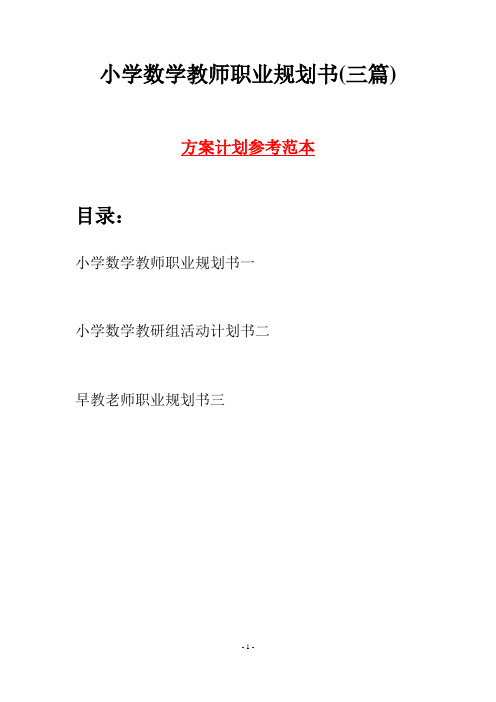 小学数学教师职业规划书(三篇)

方案计划参考范本

目录：

小学数学教师职业规划书一

小学数学教研组活动计划书二

早教老师职业规划书三

- 1 -